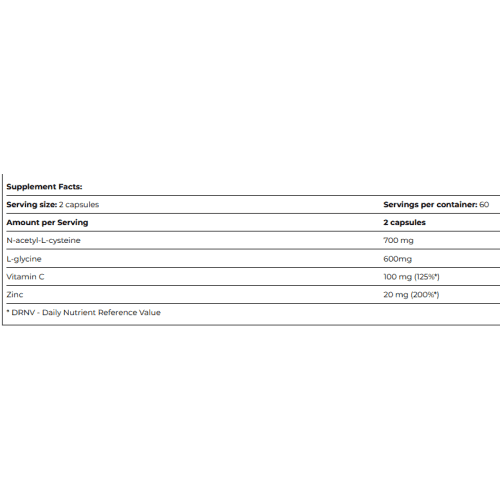 Supplement Facts:

| Serving size: 2 capsules | Servings per container: 60 |
|---|---|
| Amount per Serving | 2 capsules |
| N-acetyl-L-cysteine | 700 mg |
| L-glycine | 600mg |
| Vitamin C | 100 mg (125%*) |
| Zinc | 20 mg (200%*) |

* DRNV - Daily Nutrient Reference Value